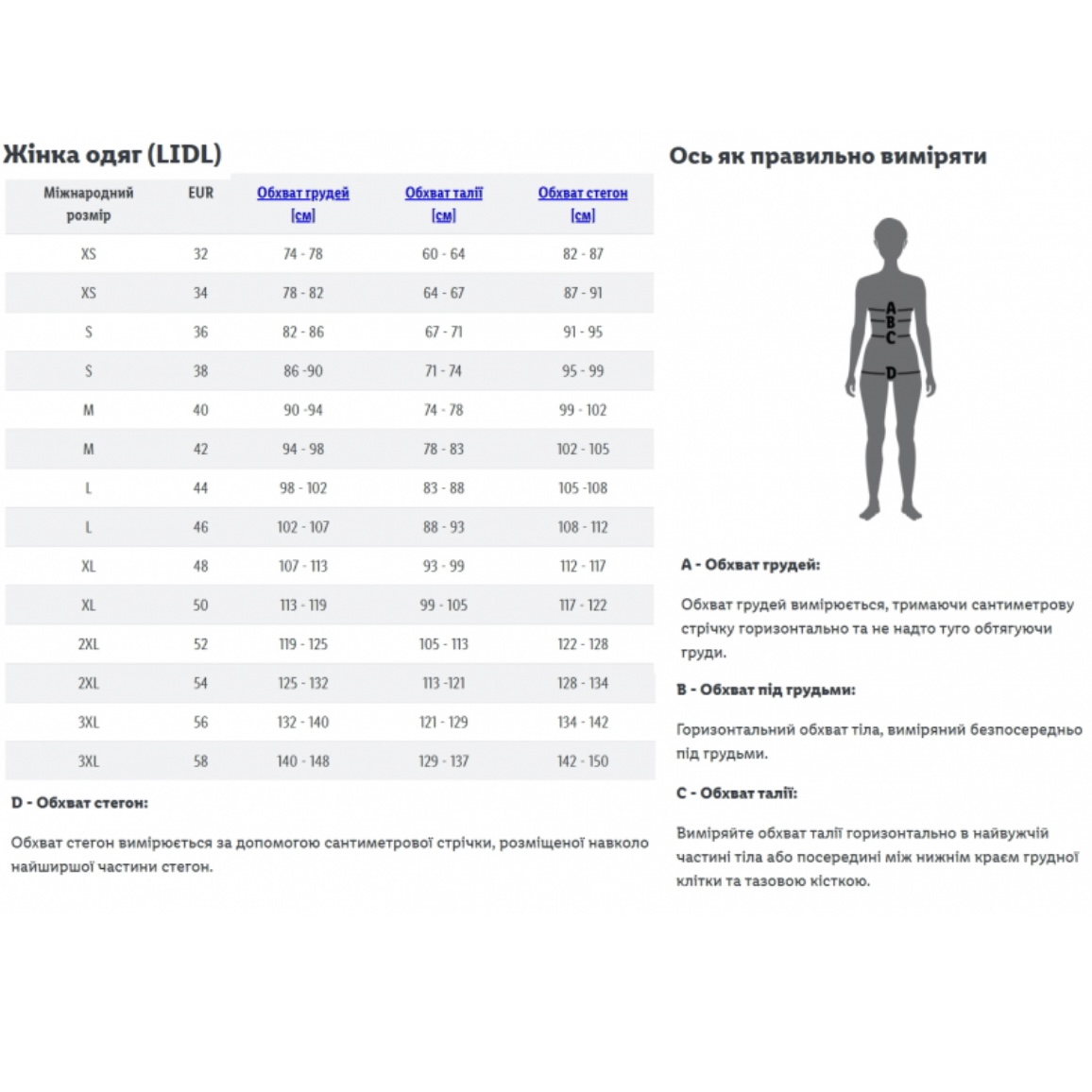 Жінка одяг (LIDL)

| Міжнародний розмір | EUR | Обхват грудей [см] | Обхват талії [см] | Обхват стегон [см] |
|---|---|---|---|---|
| XS | 32 | 74 - 78 | 60 - 64 | 82 - 87 |
| XS | 34 | 78 - 82 | 64 - 67 | 87 - 91 |
| S | 36 | 82 - 86 | 67 - 71 | 91 - 95 |
| S | 38 | 86 -90 | 71 - 74 | 95 - 99 |
| M | 40 | 90 -94 | 74 - 78 | 99 - 102 |
| M | 42 | 94 - 98 | 78 - 83 | 102 - 105 |
| L | 44 | 98 - 102 | 83 - 88 | 105 -108 |
| L | 46 | 102 - 107 | 88 - 93 | 108 - 112 |
| XL | 48 | 107 - 113 | 93 - 99 | 112 - 117 |
| XL | 50 | 113 - 119 | 99 - 105 | 117 - 122 |
| 2XL | 52 | 119 - 125 | 105 - 113 | 122 - 128 |
| 2XL | 54 | 125 - 132 | 113 -121 | 128 - 134 |
| 3XL | 56 | 132 - 140 | 121 - 129 | 134 - 142 |
| 3XL | 58 | 140 - 148 | 129 - 137 | 142 - 150 |

D - Обхват стегон:

Обхват стегон вимірюється за допомогою сантиметрової стрічки, розміщеної навколо найширшої частини стегон.

Ось як правильно виміряти

A
B
C
D

A - Обхват грудей:

Обхват грудей вимірюється, тримаючи сантиметрову стрічку горизонтально та не надто туго обтягуючи груди.

B - Обхват під грудьми:

Горизонтальний обхват тіла, виміряний безпосередньо під грудьми.

C - Обхват талії:

Виміряйте обхват талії горизонтально в найвужчій частині тіла або посередині між нижнім краєм грудної клітки та тазовою кісткою.